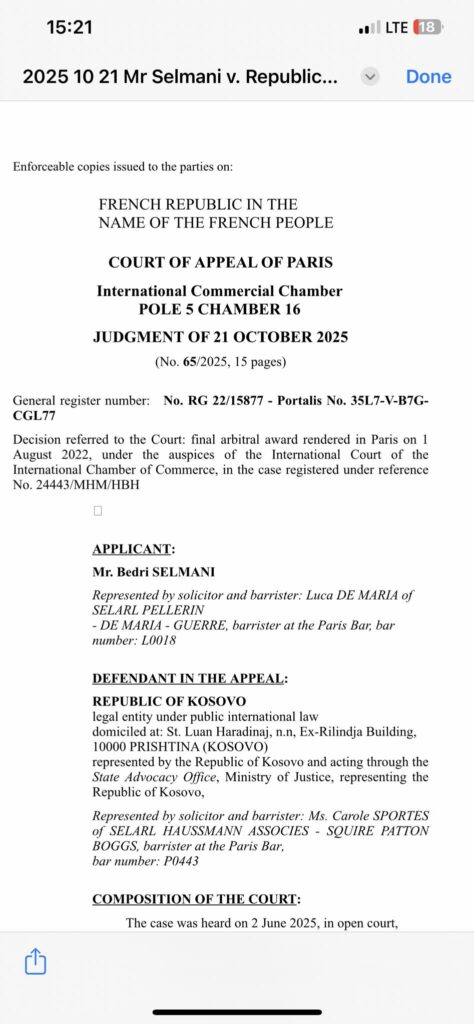 15:21

LTE 18

2025 10 21 Mr Selmani v. Republic...

Done

Enforceable copies issued to the parties on:

FRENCH REPUBLIC IN THE NAME OF THE FRENCH PEOPLE

COURT OF APPEAL OF PARIS

International Commercial Chamber
POLE 5 CHAMBER 16

JUDGMENT OF 21 OCTOBER 2025

(No. 65/2025, 15 pages)

General register number: No. RG 22/15877 - Portalis No. 35L7-V-B7G-CGL77

Decision referred to the Court: final arbitral award rendered in Paris on 1 August 2022, under the auspices of the International Court of the International Chamber of Commerce, in the case registered under reference No. 24443/MHM/HBH

APPLICANT:

Mr. Bedri SELMANI

Represented by solicitor and barrister: Luca DE MARIA of SELARL PELLERIN - DE MARIA - GUERRE, barrister at the Paris Bar, bar number: L0018

DEFENDANT IN THE APPEAL:

REPUBLIC OF KOSOVO
legal entity under public international law
domiciled at: St. Luan Haradinaj, n.n, Ex-Rilindja Building, 10000 PRISHTINA (KOSOVO)
represented by the Republic of Kosovo and acting through the State Advocacy Office, Ministry of Justice, representing the Republic of Kosovo,

Represented by solicitor and barrister: Ms. Carole SPORTES of SELARL HAUSSMANN ASSOCIES - SQUIRE PATTON BOGGS, barrister at the Paris Bar, bar number: P0443

COMPOSITION OF THE COURT:

The case was heard on 2 June 2025, in open court,